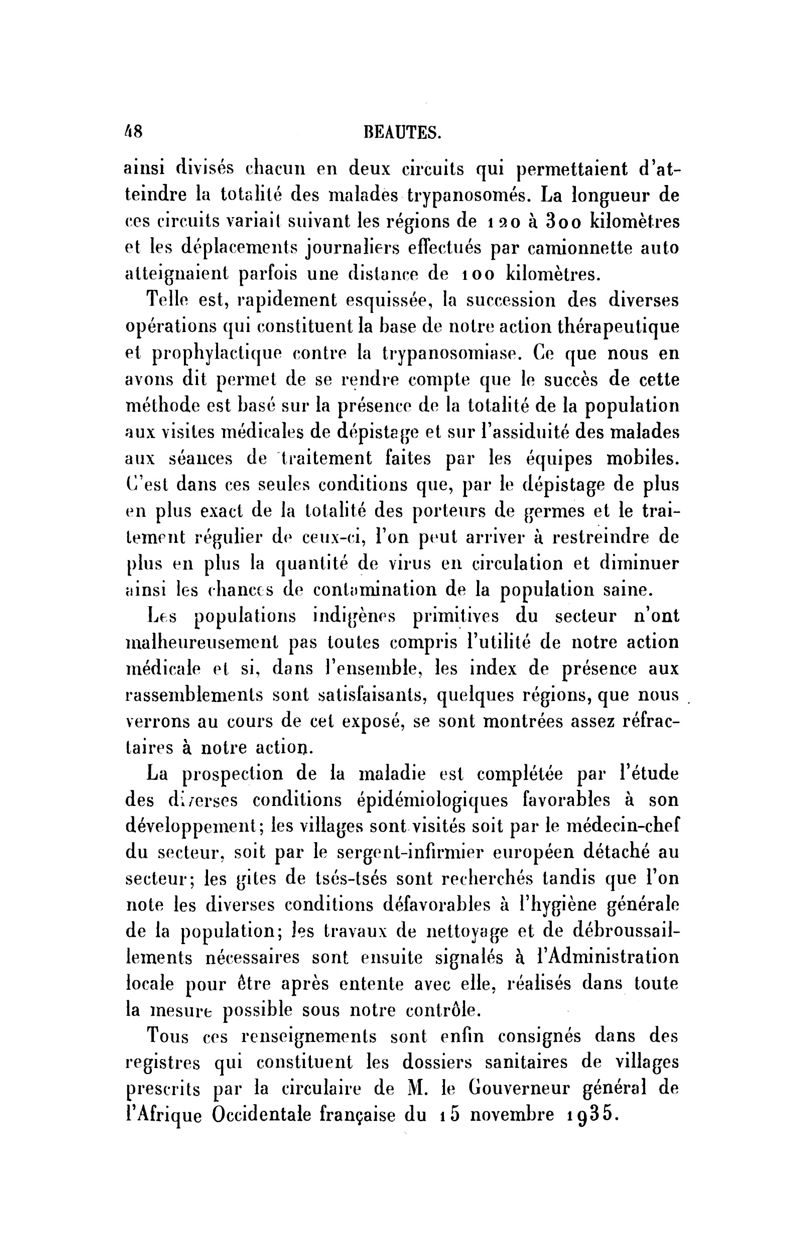 48 BEAUTES.

ainsi divisés chacun en deux circuits qui permettaient d'atteindre la totalité des malades trypanosomés. La longueur de ces circuits variait suivant les régions de 120 à 300 kilomètres et les déplacements journaliers effectués par camionnette auto atteignaient parfois une distance de 100 kilomètres.

Telle est, rapidement esquissée, la succession des diverses opérations qui constituent la base de notre action thérapeutique et prophylactique contre la trypanosomiase. Ce que nous en avons dit permet de se rendre compte que le succès de cette méthode est basé sur la présence de la totalité de la population aux visites médicales de dépistage et sur l'assiduité des malades aux séances de traitement faites par les équipes mobiles. C'est dans ces seules conditions que, par le dépistage de plus en plus exact de la totalité des porteurs de germes et le traitement régulier de ceux-ci, l'on peut arriver à restreindre de plus en plus la quantité de virus en circulation et diminuer ainsi les chances de contamination de la population saine.

Les populations indigènes primitives du secteur n'ont malheureusement pas toutes compris l'utilité de notre action médicale et si, dans l'ensemble, les index de présence aux rassemblements sont satisfaisants, quelques régions, que nous verrons au cours de cet exposé, se sont montrées assez réfractaires à notre action.

La prospection de la maladie est complétée par l'étude des diverses conditions épidémiologiques favorables à son développement; les villages sont visités soit par le médecin-chef du secteur, soit par le sergent-infirmier européen détaché au secteur; les gites de tsés-tsés sont recherchés tandis que l'on note les diverses conditions défavorables à l'hygiène générale de la population; les travaux de nettoyage et de débroussaillements nécessaires sont ensuite signalés à l'Administration locale pour être après entente avec elle, réalisés dans toute la mesure possible sous notre contrôle.

Tous ces renseignements sont enfin consignés dans des registres qui constituent les dossiers sanitaires de villages prescrits par la circulaire de M. le Gouverneur général de l'Afrique Occidentale française du 15 novembre 1935.